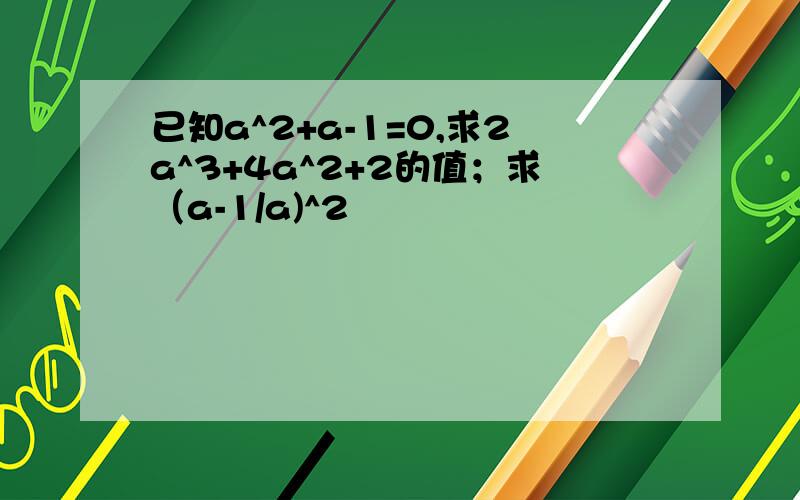 已知a^2+a-1=0,求2a^3+4a^2+2的值；求（a-1/a)^2